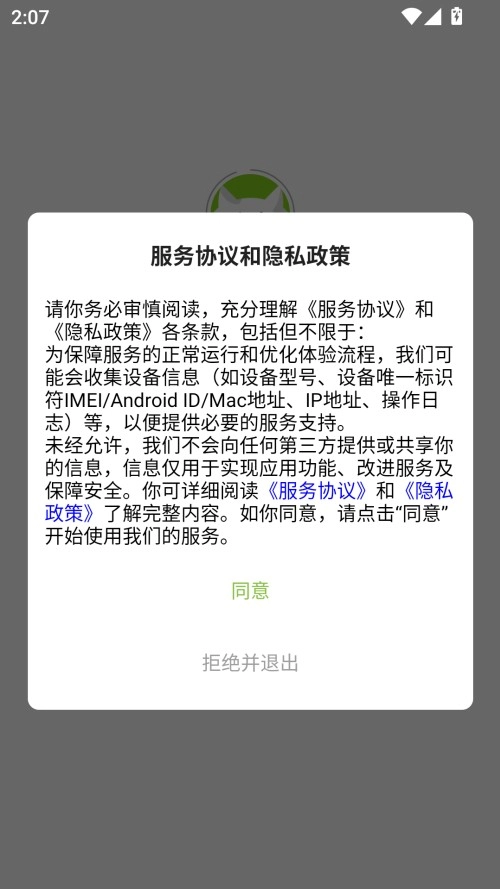 2:07

服务协议和隐私政策

请你务必审慎阅读，充分理解《服务协议》和《隐私政策》各条款，包括但不限于：
为保障服务的正常运行和优化体验流程，我们可能会收集设备信息（如设备型号、设备唯一标识符IMEI/Android ID/Mac地址、IP地址、操作日志）等，以便提供必要的服务支持。
未经允许，我们不会向任何第三方提供或共享你的信息，信息仅用于实现应用功能、改进服务及保障安全。你可详细阅读《服务协议》和《隐私政策》了解完整内容。如你同意，请点击“同意”开始使用我们的服务。

同意

拒绝并退出